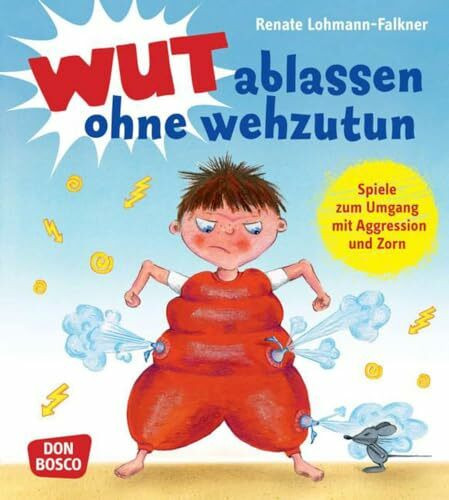 Renate Lohmann-Falkner

WUT ablassen ohne wehzutun

Spiele zum Umgang mit Aggression und Zorn

DON BOSCO